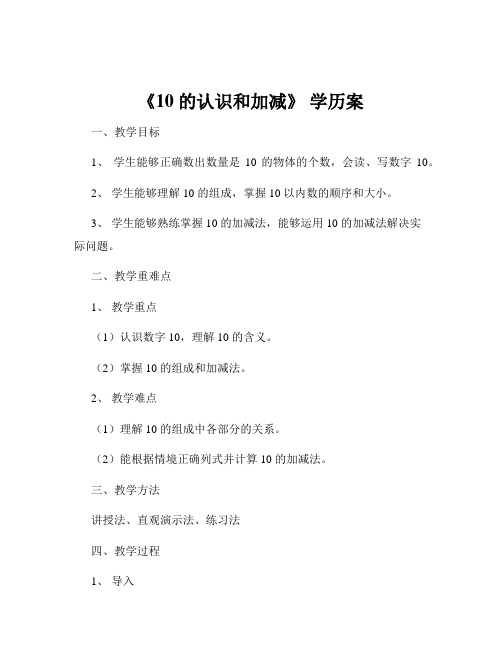 《10 的认识和加减》 学历案

一、教学目标

1、 学生能够正确数出数量是 10 的物体的个数，会读、写数字 10。

2、 学生能够理解 10 的组成，掌握 10 以内数的顺序和大小。

3、 学生能够熟练掌握 10 的加减法，能够运用 10 的加减法解决实际问题。

二、教学重难点

1、 教学重点

（1）认识数字 10，理解 10 的含义。

（2）掌握 10 的组成和加减法。

2、 教学难点

（1）理解 10 的组成中各部分的关系。

（2）能根据情境正确列式并计算 10 的加减法。

三、教学方法

讲授法、直观演示法、练习法

四、教学过程

1、 导入